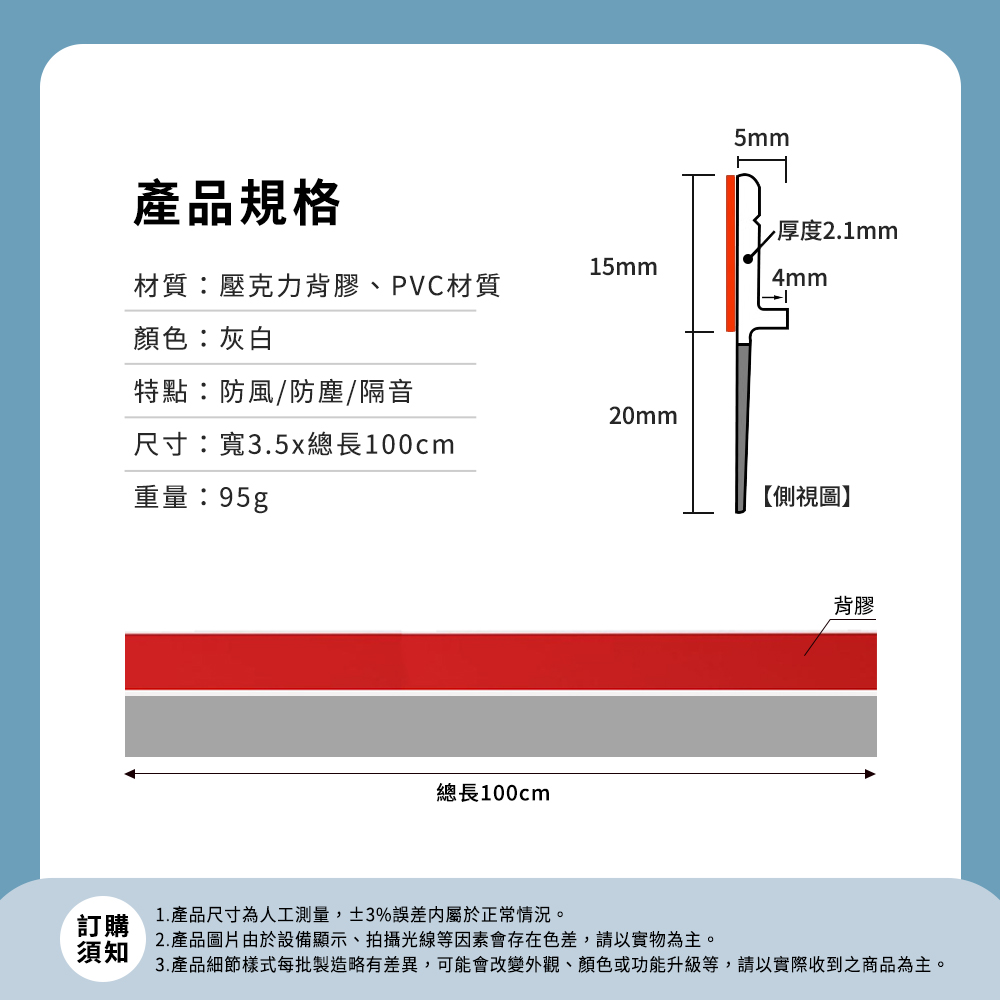 產品規格

材質：壓克力背膠、PVC材質

顏色：灰白

特點：防風/防塵/隔音

尺寸：寬3.5x總長100cm

重量：95g

5mm

厚度2.1mm

15mm

4mm

20mm

【側視圖】

背膠

總長100cm

訂購須知

1.產品尺寸為人工測量，±3%誤差內屬於正常情況。
2.產品圖片由於設備顯示、拍攝光線等因素會存在色差，請以實物為主。
3.產品細節樣式每批製造略有差異，可能會改變外觀、顏色或功能升級等，請以實際收到之商品為主。